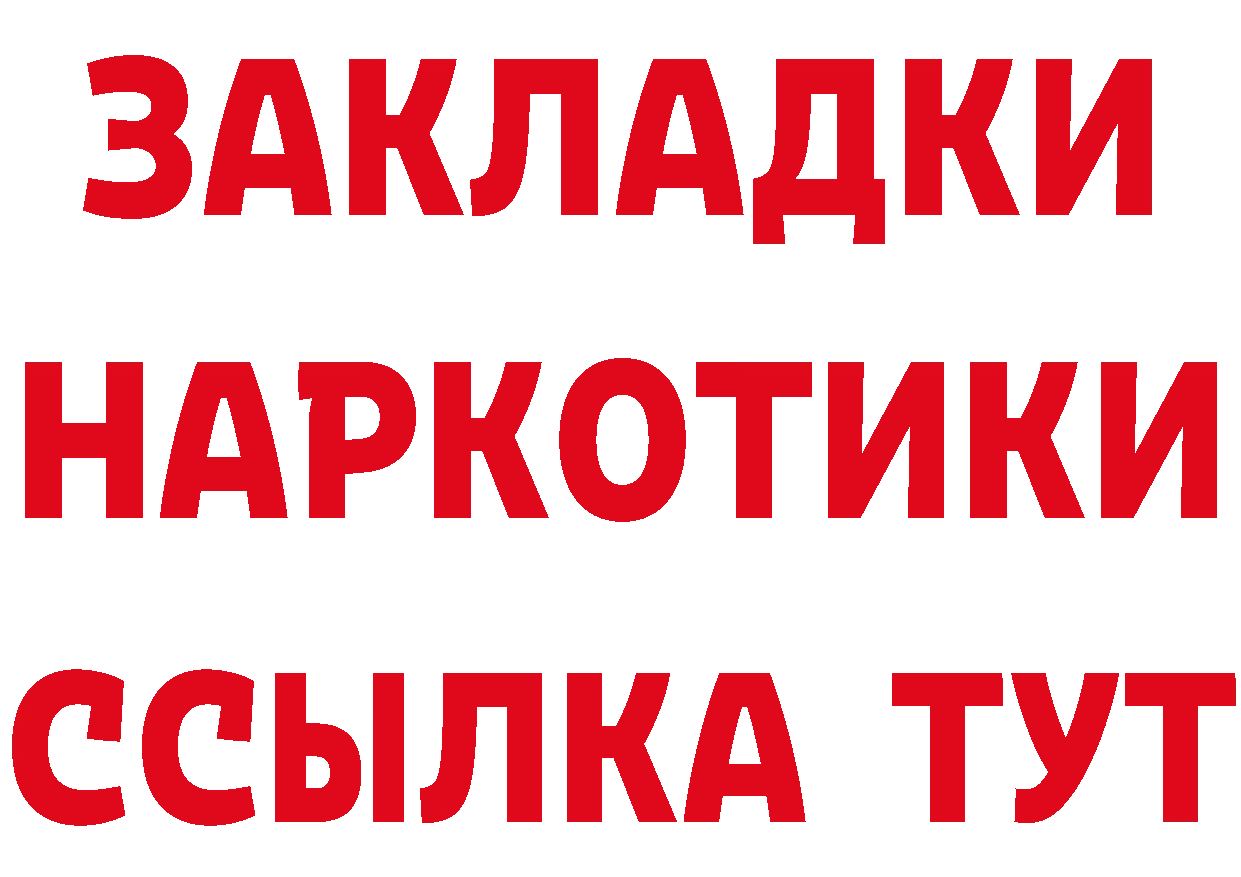 ЗАКЛАДКИ НАРКОТИКИ ССЫЛКА ТУТ